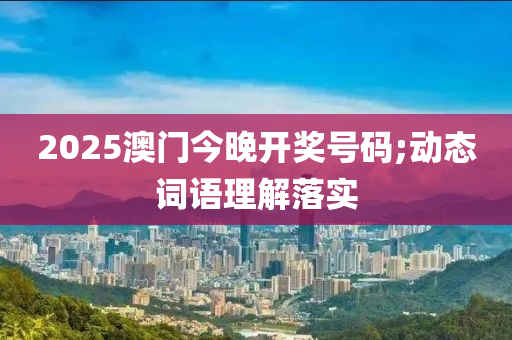 2025澳门今晚开奖号码;动态词语理解落实